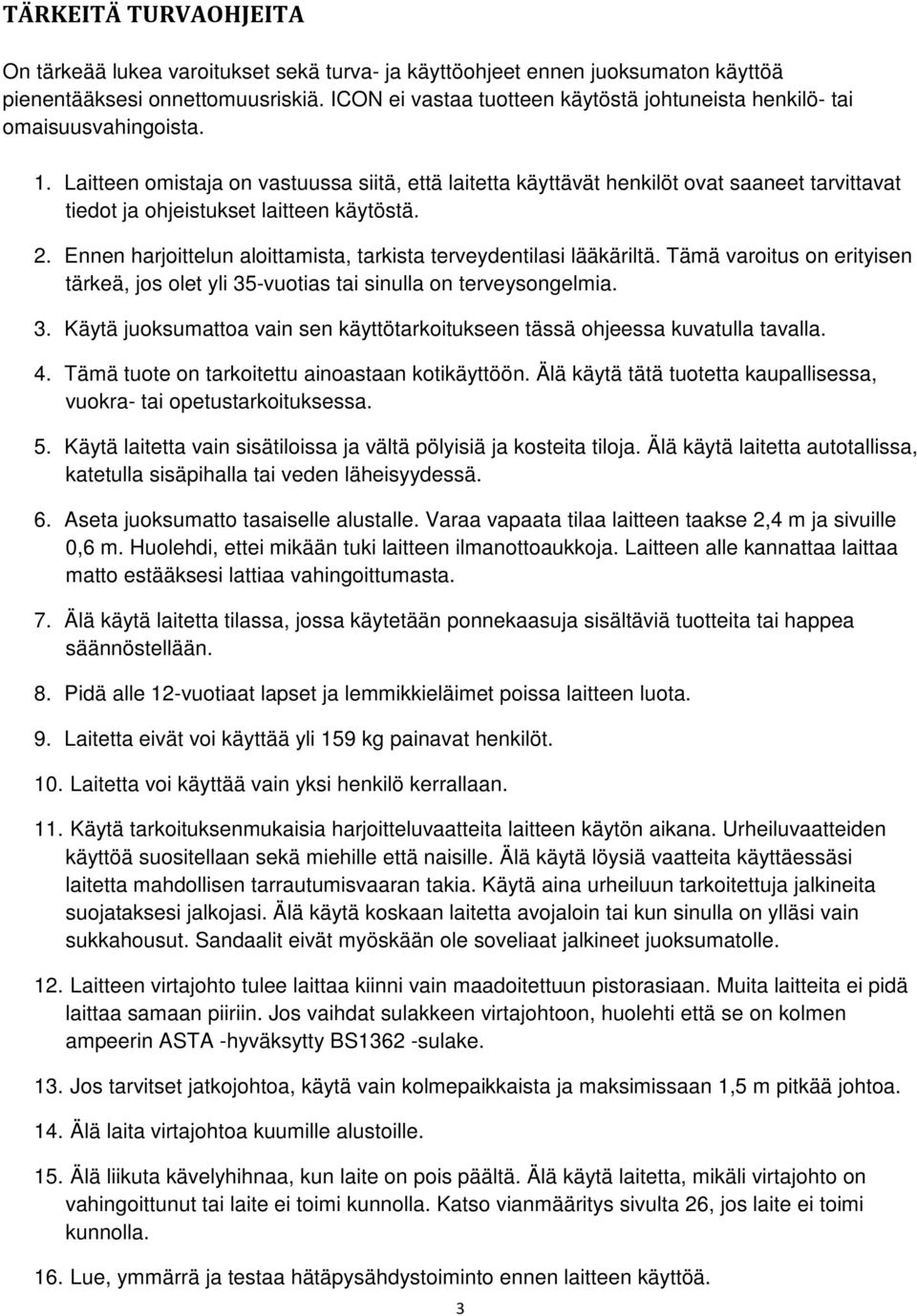 TÄRKEITÄ TURVAOHJEITA

On tärkeää lukea varoitukset sekä turva- ja käyttöohjeet ennen juoksumaton käyttöä pienentääksesi onnettomuusriskiä. ICON ei vastaa tuotteen käytöstä johtuneista henkilö- tai omaisuusvahingoista.

1. Laitteen omistaja on vastuussa siitä, että laitetta käyttävät henkilöt ovat saaneet tarvittavat tiedot ja ohjeistukset laitteen käytöstä.

2. Ennen harjoittelun aloittamista, tarkista terveydentilasi lääkäriltä. Tämä varoitus on erityisen tärkeä, jos olet yli 35-vuotias tai sinulla on terveysongelmia.

3. Käytä juoksumattoa vain sen käyttötarkoitukseen tässä ohjeessa kuvatulla tavalla.

4. Tämä tuote on tarkoitettu ainoastaan kotikäyttöön. Älä käytä tätä tuotetta kaupallisessa, vuokra- tai opetustarkoituksessa.

5. Käytä laitetta vain sisätiloissa ja vältä pölyisiä ja kosteita tiloja. Älä käytä laitetta autotallissa, katetulla sisäpihalla tai veden läheisyydessä.

6. Aseta juoksumatto tasaiselle alustalle. Varaa vapaata tilaa laitteen taakse 2,4 m ja sivuille 0,6 m. Huolehdi, ettei mikään tuki laitteen ilmanottoaukkoja. Laitteen alle kannattaa laittaa matto estääksesi lattiaa vahingoittumasta.

7. Älä käytä laitetta tilassa, jossa käytetään ponnekaasuja sisältäviä tuotteita tai happea säännöstellään.

8. Pidä alle 12-vuotiaat lapset ja lemmikkieläimet poissa laitteen luota.

9. Laitetta eivät voi käyttää yli 159 kg painavat henkilöt.

10. Laitetta voi käyttää vain yksi henkilö kerrallaan.

11. Käytä tarkoituksenmukaisia harjoitteluvaatteita laitteen käytön aikana. Urheiluvaatteiden käyttöä suositellaan sekä miehille että naisille. Älä käytä löysiä vaatteita käyttäessäsi laitetta mahdollisen tarrautumisvaaran takia. Käytä aina urheiluun tarkoitettuja jalkineita suojataksesi jalkojasi. Älä käytä koskaan laitetta avojaloin tai kun sinulla on ylläsi vain sukkahousut. Sandaalit eivät myöskään ole soveliaat jalkineet juoksumatolle.

12. Laitteen virtajohto tulee laittaa kiinni vain maadoitettuun pistorasiaan. Muita laitteita ei pidä laittaa samaan piiriin. Jos vaihdat sulakkeen virtajohtoon, huolehti että se on kolmen ampeerin ASTA -hyväksytty BS1362 -sulake.

13. Jos tarvitset jatkojohtoa, käytä vain kolmepaikkaista ja maksimissaan 1,5 m pitkää johtoa.

14. Älä laita virtajohtoa kuumille alustoille.

15. Älä liikuta kävelyhihnaa, kun laite on pois päältä. Älä käytä laitetta, mikäli virtajohto on vahingoittunut tai laite ei toimi kunnolla. Katso vianmääritys sivulta 26, jos laite ei toimi kunnolla.

16. Lue, ymmärrä ja testaa hätäpysähdystoiminto ennen laitteen käyttöä.

3